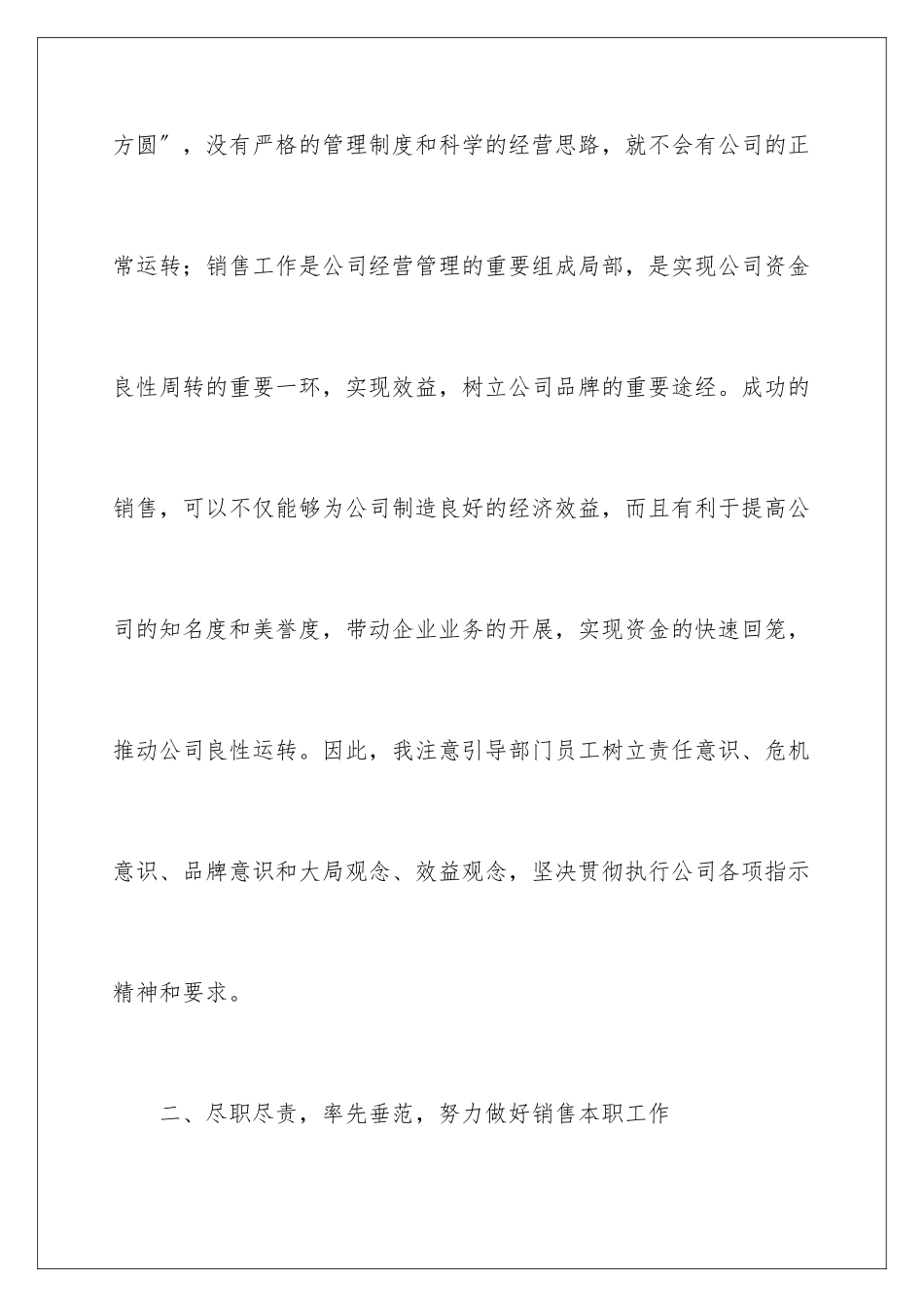 方圆″，没有严格的管理制度和科学的经营思路，就不会有公司的正常运转；销售工作是公司经营管理的重要组成局部，是实现公司资金良性周转的重要一环，实现效益，树立公司品牌的重要途经。成功的销售，可以不仅能够为公司制造良好的经济效益，而且有利于提高公司的知名度和美誉度，带动企业业务的开展，实现资金的快速回笼，推动公司良性运转。因此，我注意引导部门员工树立责任意识、危机意识、品牌意识和大局观念、效益观念，坚决贯彻执行公司各项指示精神和要求。

二、尽职尽责，率先垂范，努力做好销售本职工作